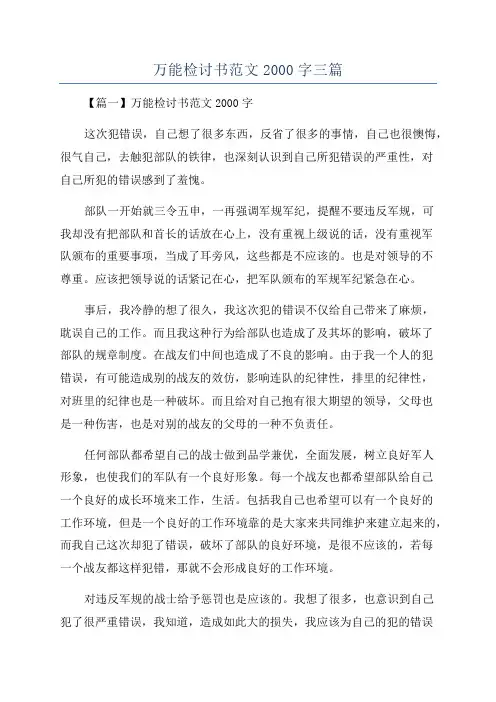 万能检讨书范文 2000 字三篇

【篇一】万能检讨书范文 2000 字

这次犯错误，自己想了很多东西，反省了很多的事情，自己也很懊悔，很气自己，去触犯部队的铁律，也深刻认识到自己所犯错误的严重性，对自己所犯的错误感到了羞愧。

部队一开始就三令五申，一再强调军规军纪，提醒不要违反军规，可我却没有把部队和首长的话放在心上，没有重视上级说的话，没有重视军队颁布的重要事项，当成了耳旁风，这些都是不应该的。也是对领导的不尊重。应该把领导说的话紧记在心，把军队颁布的军规军纪紧急在心。

事后，我冷静的想了很久，我这次犯的错误不仅给自己带来了麻烦，耽误自己的工作。而且我这种行为给部队也造成了及其坏的影响，破坏了部队的规章制度。在战友们中间也造成了不良的影响。由于我一个人的犯错误，有可能造成别的战友的效仿，影响连队的纪律性，排里的纪律性，对班里的纪律也是一种破坏。而且给对自己抱有很大期望的领导，父母也是一种伤害，也是对别的战友的父母的一种不负责任。

任何部队都希望自己的战士做到品学兼优，全面发展，树立良好军人形象，也使我们的军队有一个良好形象。每一个战友也都希望部队给自己一个良好的成长环境来工作，生活。包括我自己也希望可以有一个良好的工作环境，但是一个良好的工作环境靠的是大家来共同维护来建立起来的，而我自己这次却犯了错误，破坏了部队的良好环境，是很不应该的，若每一个战友都这样犯错，那就不会形成良好的工作环境。

对违反军规的战士给予惩罚也是应该的。我想了很多，也意识到自己犯了很严重错误，我知道，造成如此大的损失，我应该为自己的犯的错误